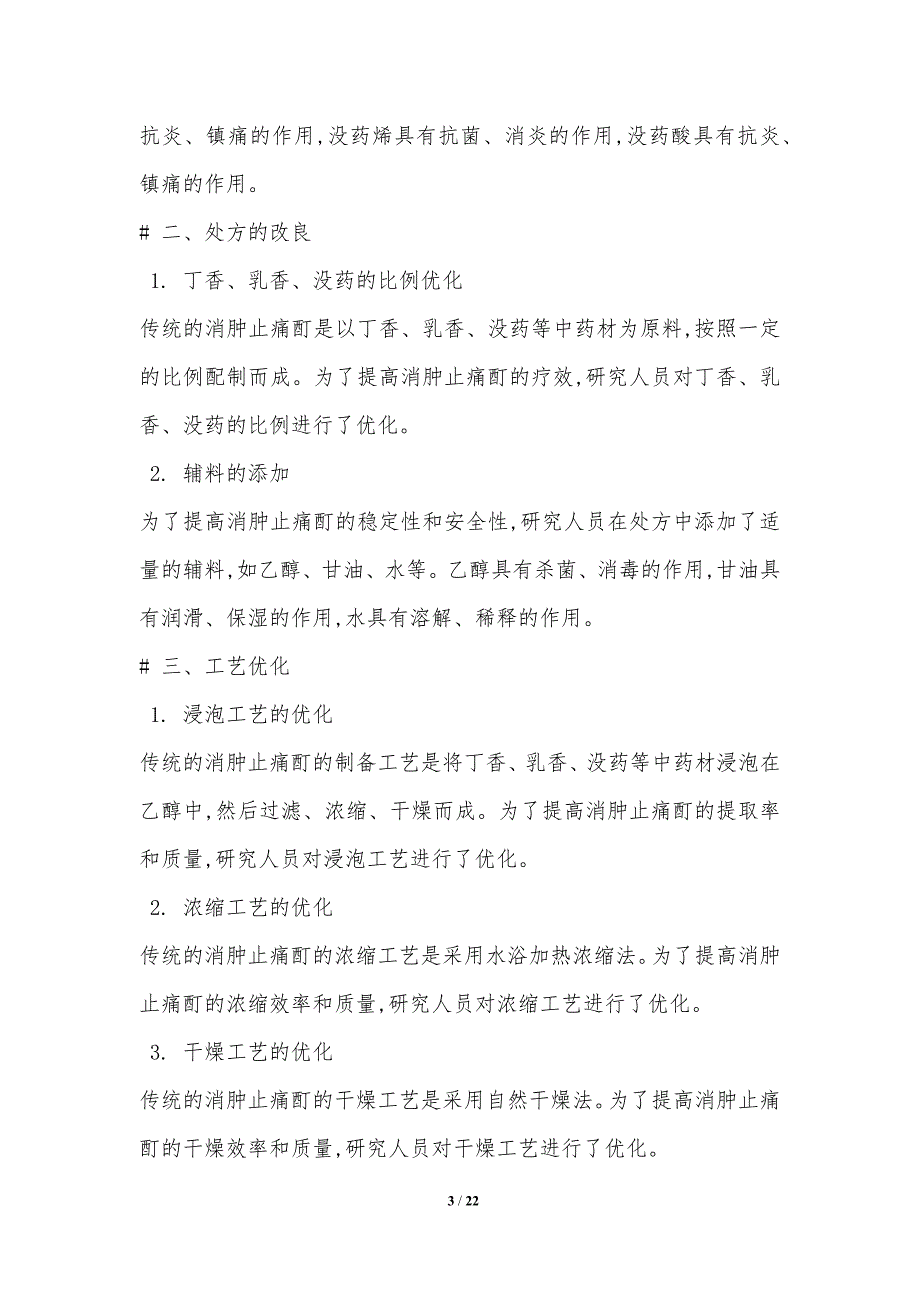 抗炎、镇痛的作用,没药烯具有抗菌、消炎的作用,没药酸具有抗炎、镇痛的作用。

# 二、处方的改良

1. 丁香、乳香、没药的比例优化

传统的消肿止痛酊是以丁香、乳香、没药等中药材为原料,按照一定的比例配制而成。为了提高消肿止痛酊的疗效,研究人员对丁香、乳香、没药的比例进行了优化。

2. 辅料的添加

为了提高消肿止痛酊的稳定性和安全性,研究人员在处方中添加了适量的辅料,如乙醇、甘油、水等。乙醇具有杀菌、消毒的作用,甘油具有润滑、保湿的作用,水具有溶解、稀释的作用。

# 三、工艺优化

1. 浸泡工艺的优化

传统的消肿止痛酊的制备工艺是将丁香、乳香、没药等中药材浸泡在乙醇中,然后过滤、浓缩、干燥而成。为了提高消肿止痛酊的提取率和质量,研究人员对浸泡工艺进行了优化。

2. 浓缩工艺的优化

传统的消肿止痛酊的浓缩工艺是采用水浴加热浓缩法。为了提高消肿止痛酊的浓缩效率和质量,研究人员对浓缩工艺进行了优化。

3. 干燥工艺的优化

传统的消肿止痛酊的干燥工艺是采用自然干燥法。为了提高消肿止痛酊的干燥效率和质量,研究人员对干燥工艺进行了优化。

3 / 22